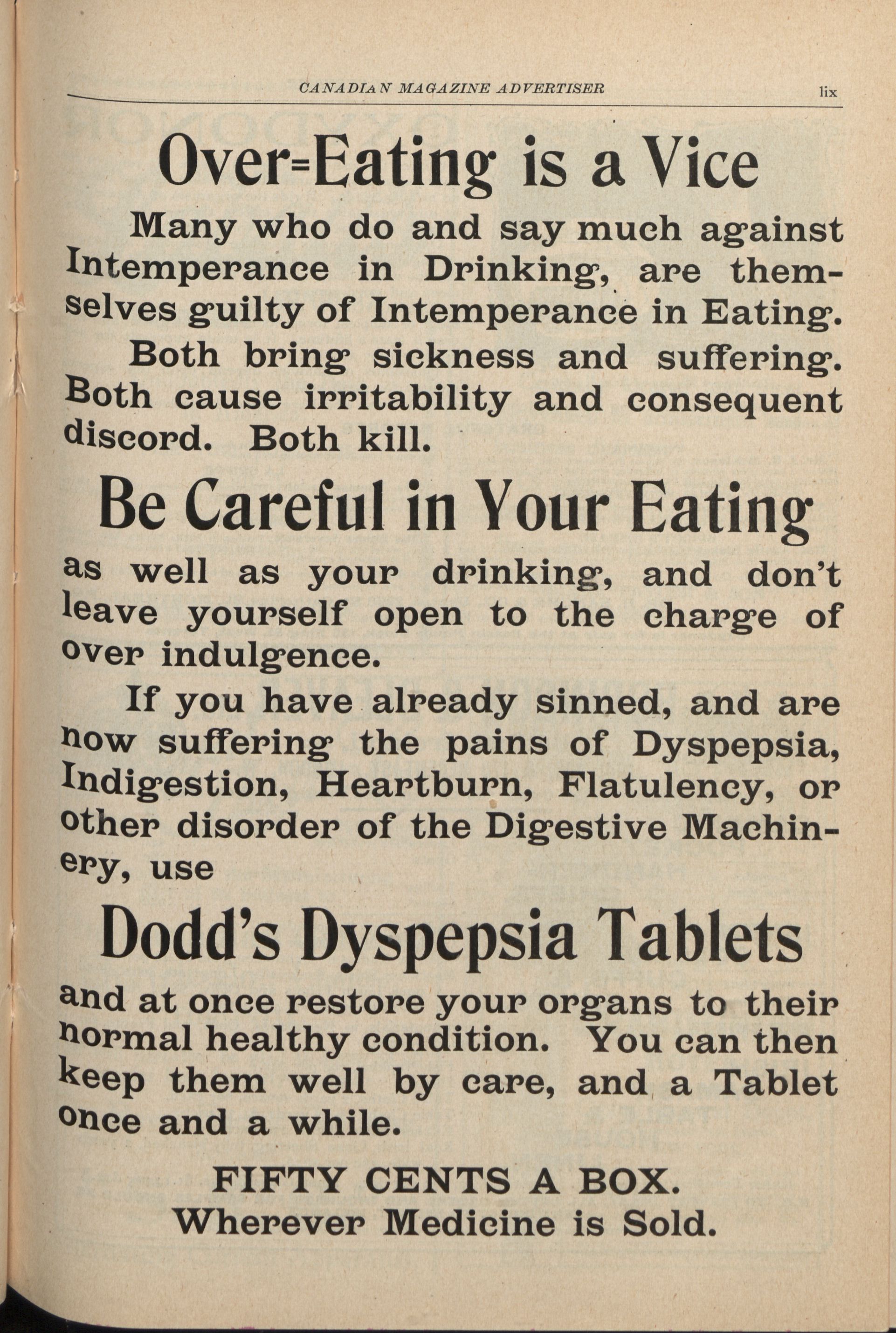 CANADIAN MAGAZINE ADVERTISER lix

Over=Eating is a Vice

Many who do and say much against Intemperance in Drinking, are themselves guilty of Intemperance in Eating.

Both bring sickness and suffering. Both cause irritability and consequent discord. Both kill.

Be Careful in Your Eating

as well as your drinking, and don't leave yourself open to the charge of over indulgence.

If you have already sinned, and are now suffering the pains of Dyspepsia, Indigestion, Heartburn, Flatulency, or other disorder of the Digestive Machinery, use

Dodd's Dyspepsia Tablets

and at once restore your organs to their normal healthy condition. You can then keep them well by care, and a Tablet once and a while.

FIFTY CENTS A BOX.
Wherever Medicine is Sold.